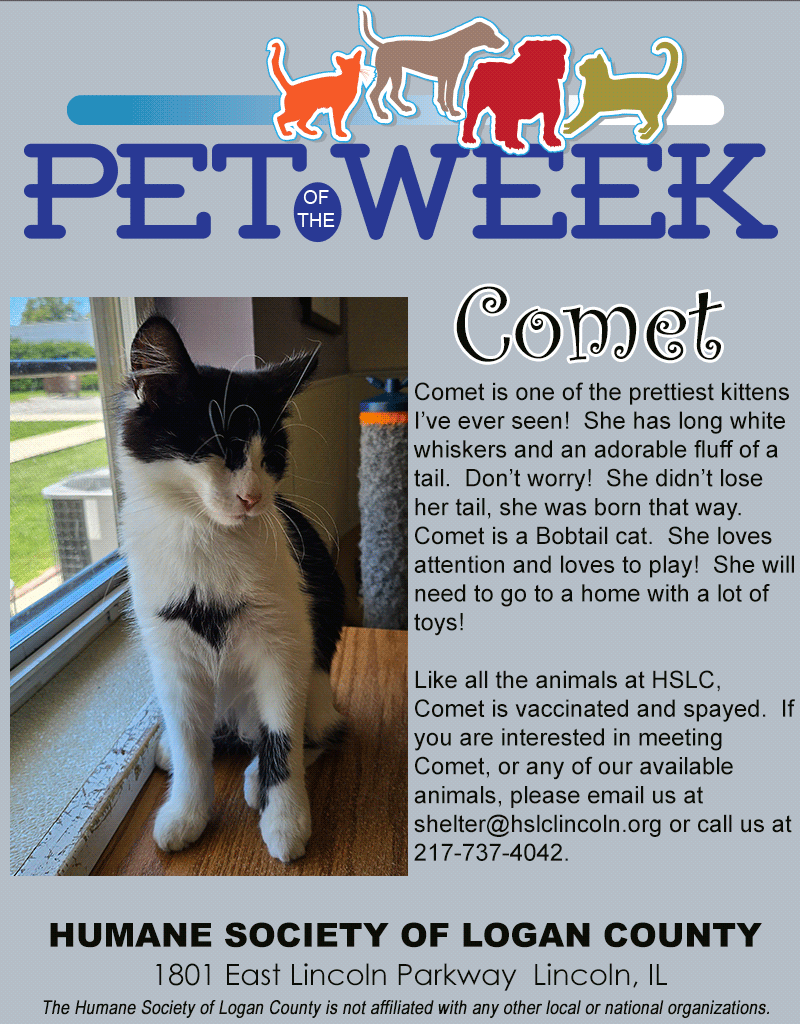 PET OF THE WEEK

Comet

Comet is one of the prettiest kittens I've ever seen! She has long white whiskers and an adorable fluff of a tail. Don't worry! She didn't lose her tail, she was born that way. Comet is a Bobtail cat. She loves attention and loves to play! She will need to go to a home with a lot of toys!

Like all the animals at HSLC, Comet is vaccinated and spayed. If you are interested in meeting Comet, or any of our available animals, please email us at shelter@hslclincoln.org or call us at 217-737-4042.

HUMANE SOCIETY OF LOGAN COUNTY
1801 East Lincoln Parkway Lincoln, IL
The Humane Society of Logan County is not affiliated with any other local or national organizations.